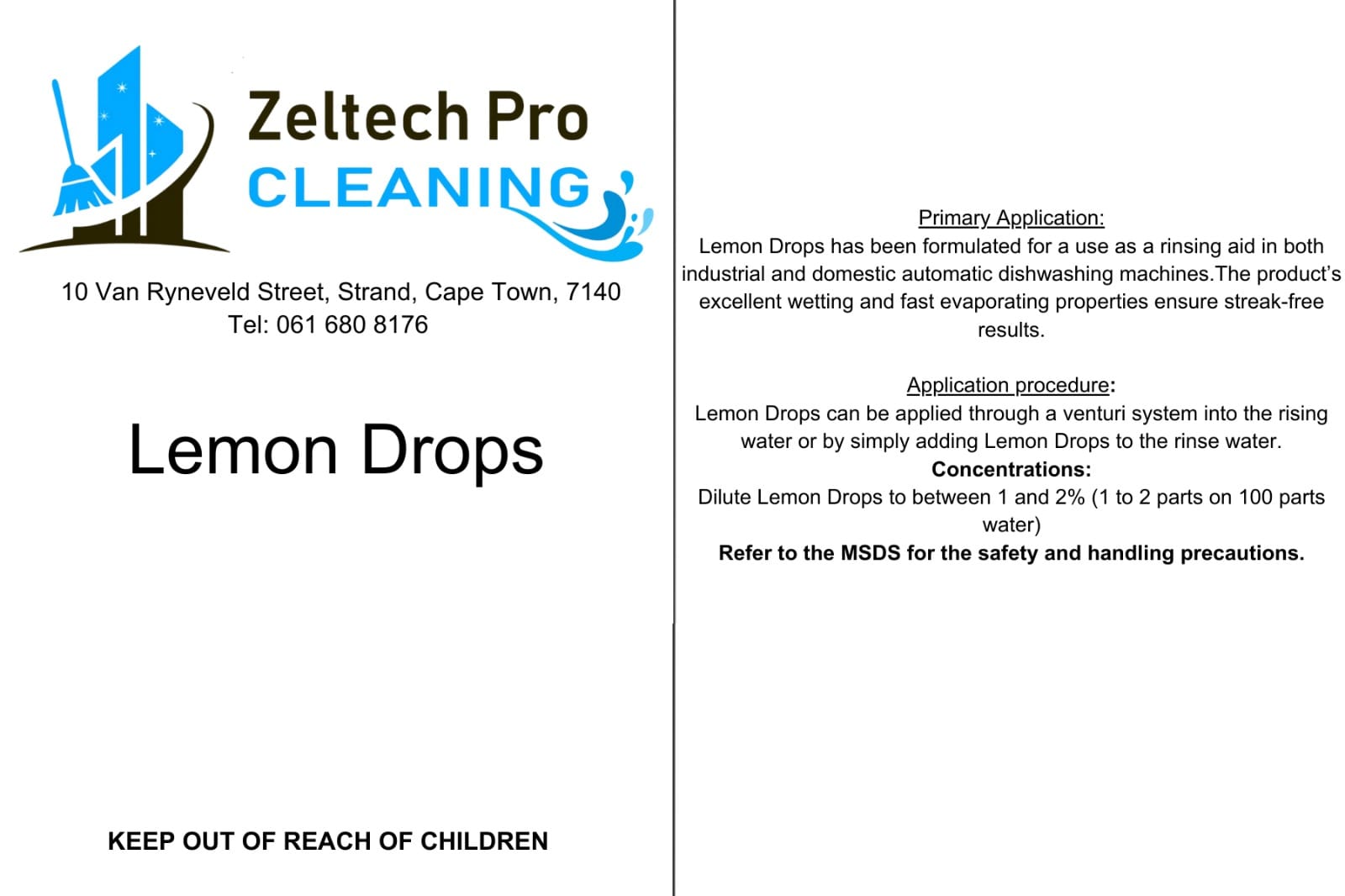 Zeltech Pro
CLEANING

10 Van Ryneveld Street, Strand, Cape Town, 7140
Tel: 061 680 8176

Lemon Drops

KEEP OUT OF REACH OF CHILDREN

Primary Application:
Lemon Drops has been formulated for a use as a rinsing aid in both industrial and domestic automatic dishwashing machines.The product's excellent wetting and fast evaporating properties ensure streak-free results.

Application procedure:
Lemon Drops can be applied through a venturi system into the rising water or by simply adding Lemon Drops to the rinse water.
Concentrations:
Dilute Lemon Drops to between 1 and 2% (1 to 2 parts on 100 parts water)
Refer to the MSDS for the safety and handling precautions.